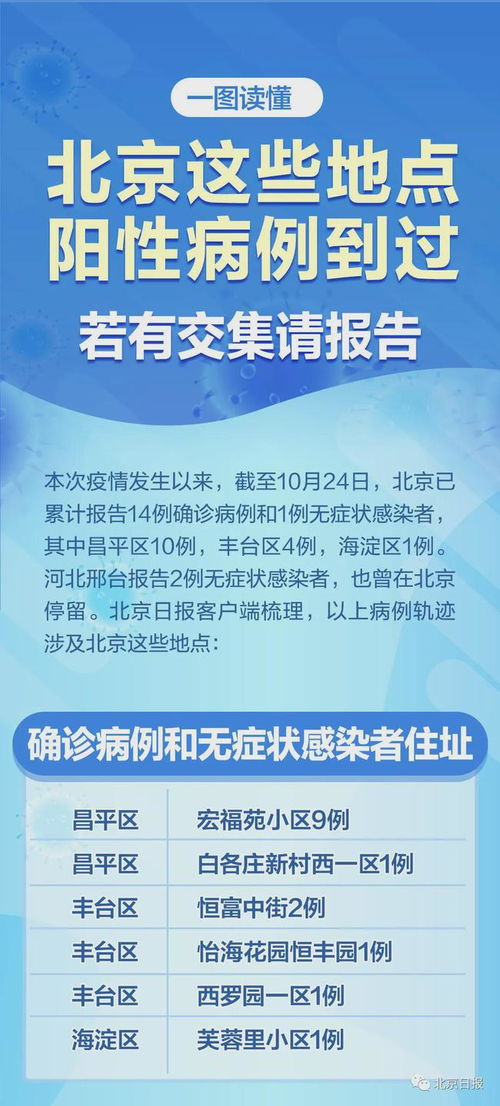 一图读懂

北京这些地点
阳性病例到过

若有交集请报告

本次疫情发生以来，截至10月24日，北京已累计报告14例确诊病例和1例无症状感染者，其中昌平区10例，丰台区4例，海淀区1例。河北邢台报告2例无症状感染者，也曾在北京停留。北京日报客户端梳理，以上病例轨迹涉及北京这些地点：

确诊病例和无症状感染者住址

| 昌平区 | 宏福苑小区9例 |
|---|---|
| 昌平区 | 白各庄新村西一区1例 |
| 丰台区 | 恒富中街2例 |
| 丰台区 | 怡海花园恒丰园1例 |
| 丰台区 | 西罗园一区1例 |
| 海淀区 | 芙蓉里小区1例 |

北京日报